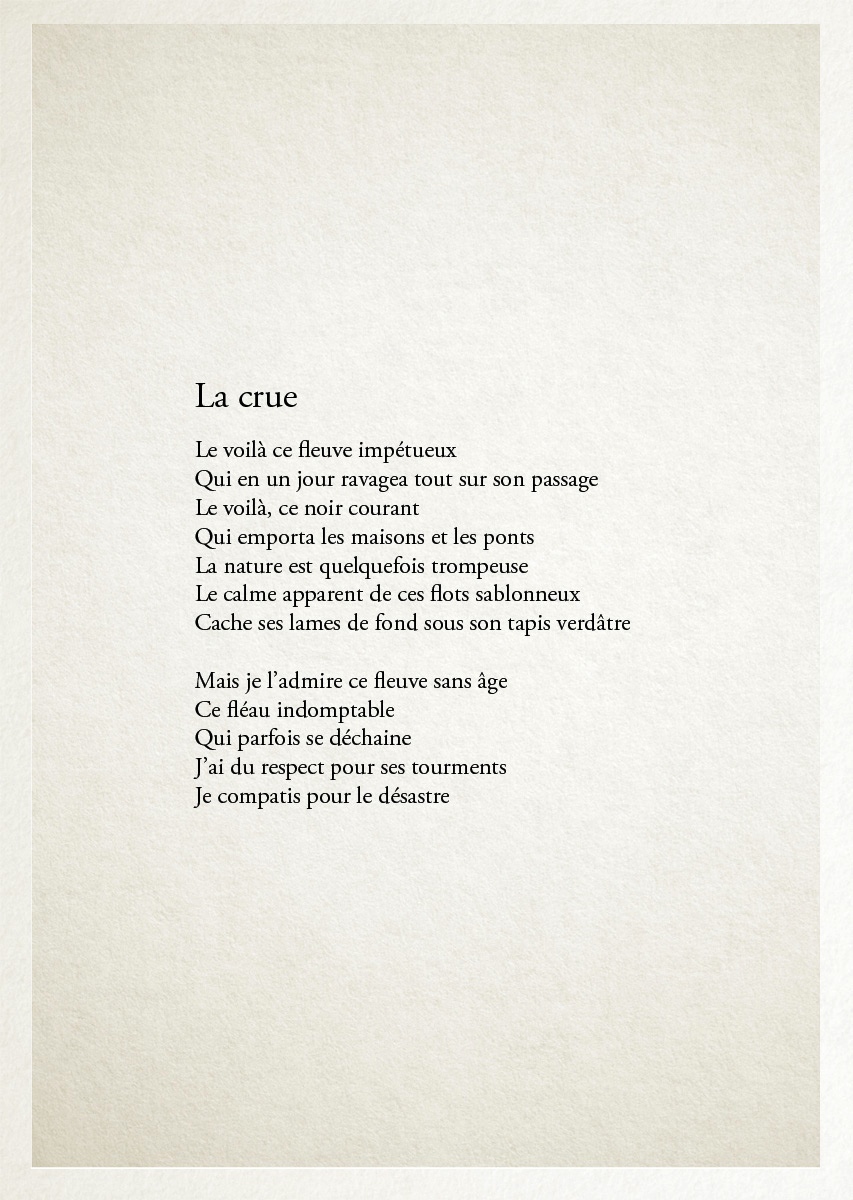 La crue

Le voilà ce fleuve impétueux
Qui en un jour ravagea tout sur son passage
Le voilà, ce noir courant
Qui emporta les maisons et les ponts
La nature est quelquefois trompeuse
Le calme apparent de ces flots sablonneux
Cache ses lames de fond sous son tapis verdâtre

Mais je l'admire ce fleuve sans âge
Ce fléau indomptable
Qui parfois se déchaine
J'ai du respect pour ses tourments
Je compatis pour le désastre